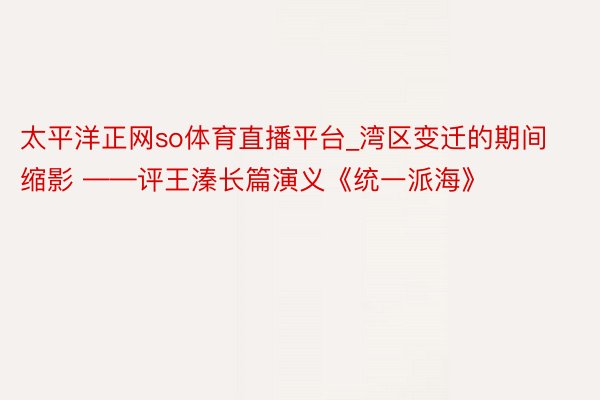 太平洋正网so体育直播平台_湾区变迁的期间缩影 ——评王溱长篇演义《统一派海》